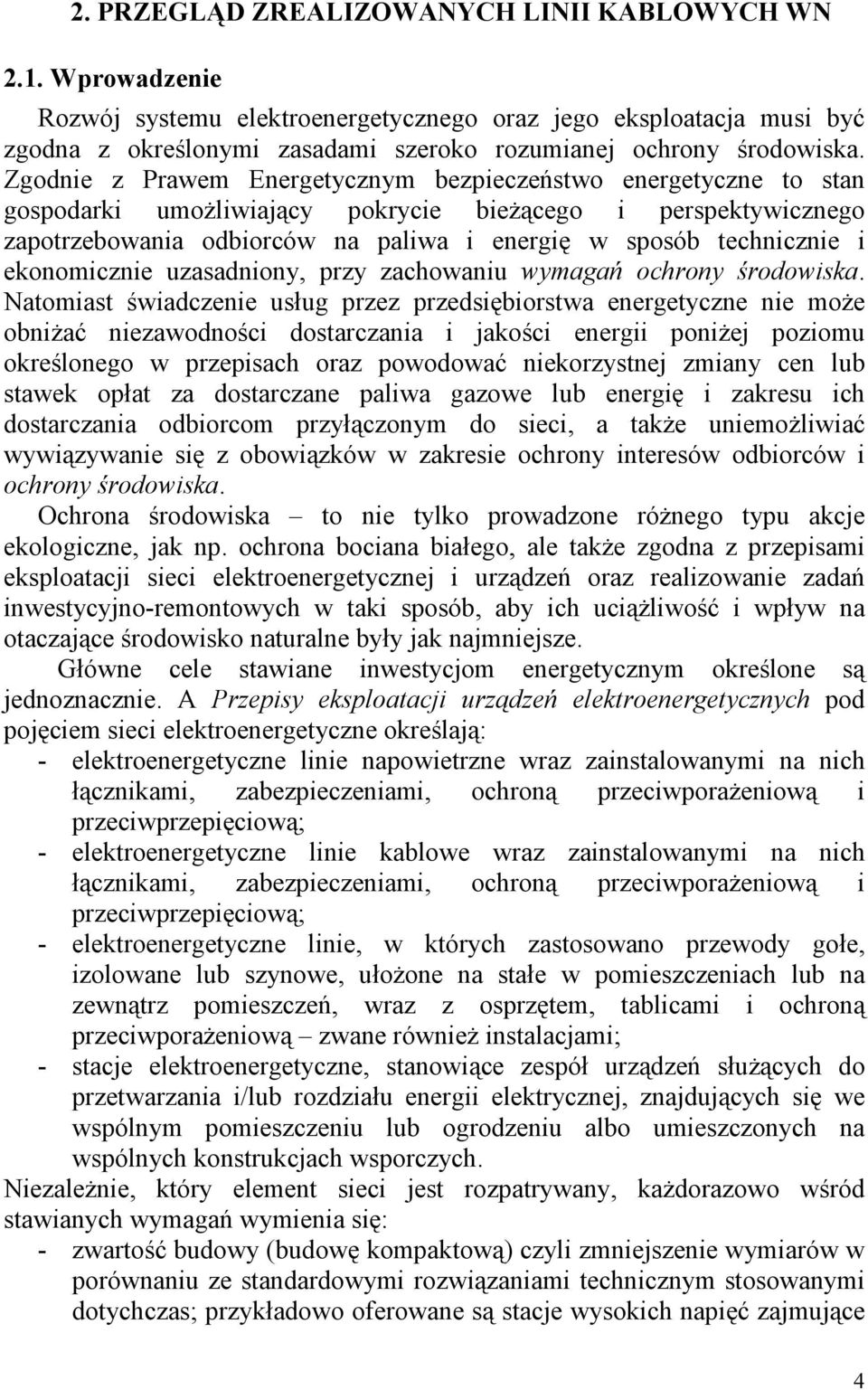 2. PRZEGLĄD ZREALIZOWANYCH LINII KABLOWYCH WN

2.1. Wprowadzenie

Rozwój systemu elektroenergetycznego oraz jego eksploatacja musi być zgodna z określonymi zasadami szeroko rozumianej ochrony środowiska. Zgodnie z Prawem Energetycznym bezpieczeństwo energetyczne to stan gospodarki umożliwiający pokrycie bieżącego i perspektywicznego zapotrzebowania odbiorców na paliwa i energię w sposób technicznie i ekonomicznie uzasadniony, przy zachowaniu wymagań ochrony środowiska. Natomiast świadczenie usług przez przedsiębiorstwa energetyczne nie może obniżać niezawodności dostarczania i jakości energii poniżej poziomu określonego w przepisach oraz powodować niekorzystnej zmiany cen lub stawek opłat za dostarczane paliwa gazowe lub energię i zakresu ich dostarczania odbiorcom przyłączonym do sieci, a także uniemożliwiać wywiązywanie się z obowiązków w zakresie ochrony interesów odbiorców i ochrony środowiska.

Ochrona środowiska – to nie tylko prowadzone różnego typu akcje ekologiczne, jak np. ochrona bociana białego, ale także zgodna z przepisami eksploatacji sieci elektroenergetycznej i urządzeń oraz realizowanie zadań inwestycyjno-remontowych w taki sposób, aby ich uciążliwość i wpływ na otaczające środowisko naturalne były jak najmniejsze.

Główne cele stawiane inwestycjom energetycznym określone są jednoznacznie. A Przepisy eksploatacji urządzeń elektroenergetycznych pod pojęciem sieci elektroenergetyczne określają:

- elektroenergetyczne linie napowietrzne wraz zainstalowanymi na nich łącznikami, zabezpieczeniami, ochroną przeciwporażeniową i przeciwprzepięciową;
- elektroenergetyczne linie kablowe wraz zainstalowanymi na nich łącznikami, zabezpieczeniami, ochroną przeciwporażeniową i przeciwprzepięciową;
- elektroenergetyczne linie, w których zastosowano przewody gołe, izolowane lub szynowe, ułożone na stałe w pomieszczeniach lub na zewnątrz pomieszczeń, wraz z osprzętem, tablicami i ochroną przeciwporażeniową – zwane również instalacjami;
- stacje elektroenergetyczne, stanowiące zespół urządzeń służących do przetwarzania i/lub rozdziału energii elektrycznej, znajdujących się we wspólnym pomieszczeniu lub ogrodzeniu albo umieszczonych na wspólnych konstrukcjach wsporczych.

Niezależnie, który element sieci jest rozpatrywany, każdorazowo wśród stawianych wymagań wymienia się:

- zwartość budowy (budowę kompaktową) czyli zmniejszenie wymiarów w porównaniu ze standardowymi rozwiązaniami technicznym stosowanymi dotychczas; przykładowo oferowane są stacje wysokich napięć zajmujące

4